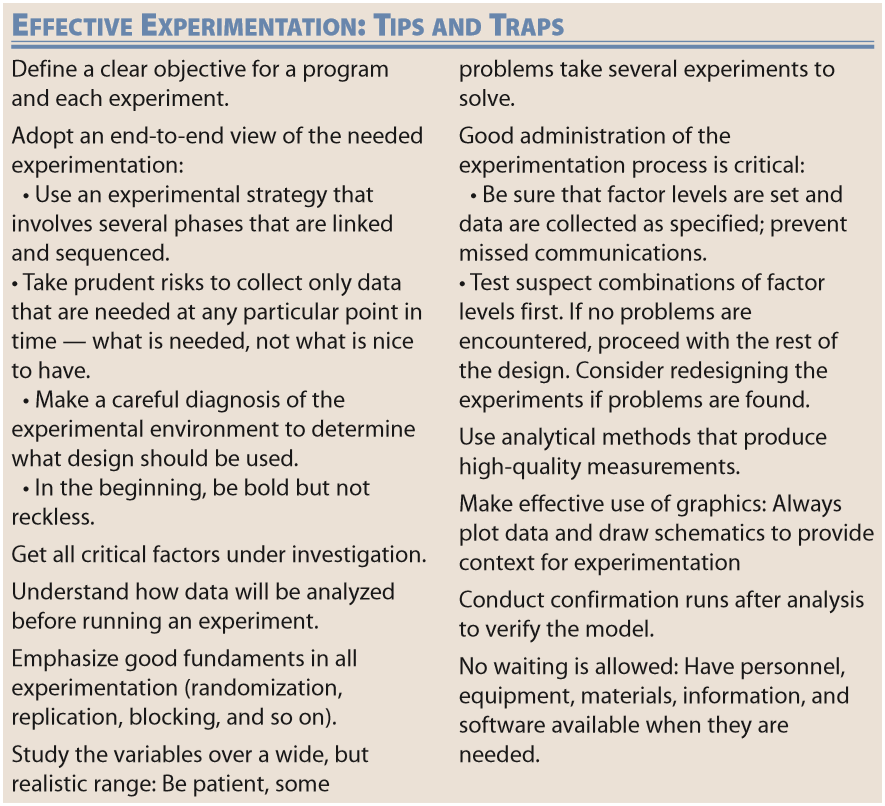 EFFECTIVE EXPERIMENTATION: TIPS AND TRAPS

Define a clear objective for a program and each experiment.

Adopt an end-to-end view of the needed experimentation:

• Use an experimental strategy that involves several phases that are linked and sequenced.

• Take prudent risks to collect only data that are needed at any particular point in time — what is needed, not what is nice to have.

• Make a careful diagnosis of the experimental environment to determine what design should be used.

• In the beginning, be bold but not reckless.

Get all critical factors under investigation.

Understand how data will be analyzed before running an experiment.

Emphasize good fundaments in all experimentation (randomization, replication, blocking, and so on).

Study the variables over a wide, but realistic range: Be patient, some problems take several experiments to solve.

Good administration of the experimentation process is critical:

• Be sure that factor levels are set and data are collected as specified; prevent missed communications.

• Test suspect combinations of factor levels first. If no problems are encountered, proceed with the rest of the design. Consider redesigning the experiments if problems are found.

Use analytical methods that produce high-quality measurements.

Make effective use of graphics: Always plot data and draw schematics to provide context for experimentation

Conduct confirmation runs after analysis to verify the model.

No waiting is allowed: Have personnel, equipment, materials, information, and software available when they are needed.